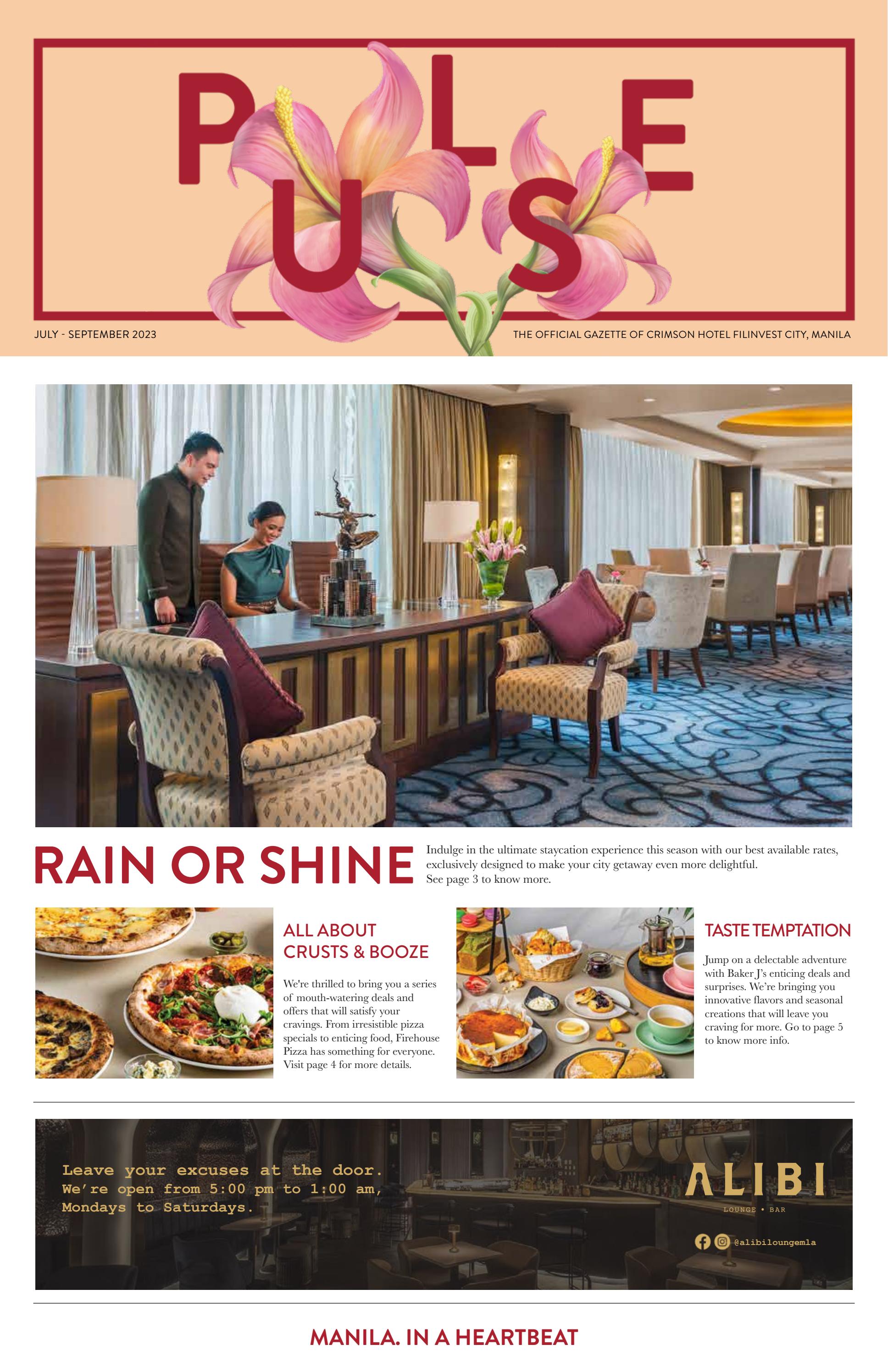 PULSE

JULY - SEPTEMBER 2023

THE OFFICIAL GAZETTE OF CRIMSON HOTEL FILINVEST CITY, MANILA

RAIN OR SHINE

Indulge in the ultimate staycation experience this season with our best available rates, exclusively designed to make your city getaway even more delightful. See page 3 to know more.

ALL ABOUT CRUSTS & BOOZE

We're thrilled to bring you a series of mouth-watering deals and offers that will satisfy your cravings. From irresistible pizza specials to enticing food, Firehouse Pizza has something for everyone. Visit page 4 for more details.

TASTE TEMPTATION

Jump on a delectable adventure with Baker J's enticing deals and surprises. We're bringing you innovative flavors and seasonal creations that will leave you craving for more. Go to page 5 to know more info.

Leave your excuses at the door.
We're open from 5:00 pm to 1:00 am,
Mondays to Saturdays.

ALIBI
LOUNGE • BAR

@alibiloungemla

MANILA. IN A HEARTBEAT